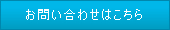 お問い合わせはこちら